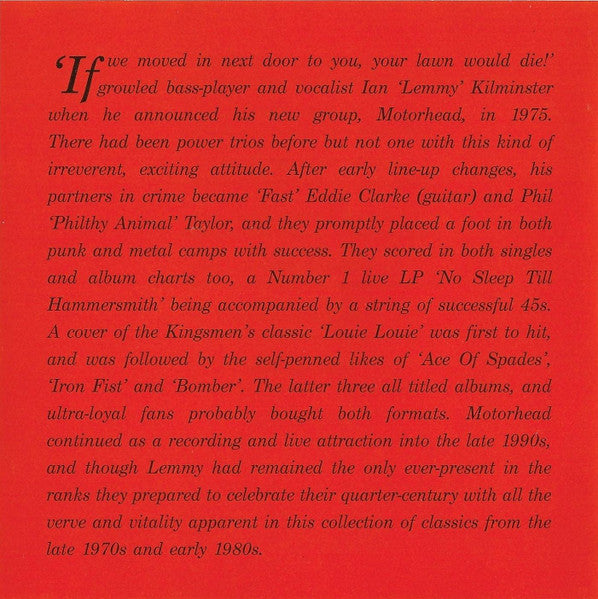 'If we moved in next door to you, your lawn would die!' growled bass-player and vocalist Ian 'Lemmy' Kilminster when he announced his new group, Motorhead, in 1975. There had been power trios before but not one with this kind of irreverent, exciting attitude. After early line-up changes, his partners in crime became 'Fast' Eddie Clarke (guitar) and Phil 'Philthy Animal' Taylor, and they promptly placed a foot in both punk and metal camps with success. They scored in both singles and album charts too, a Number 1 live LP 'No Sleep Till Hammersmith' being accompanied by a string of successful 45s. A cover of the Kingsmen's classic 'Louie Louie' was first to hit, and was followed by the self-penned likes of 'Ace Of Spades', 'Iron Fist' and 'Bomber'. The latter three all titled albums, and ultra-loyal fans probably bought both formats. Motorhead continued as a recording and live attraction into the late 1990s, and though Lemmy had remained the only ever-present in the ranks they prepared to celebrate their quarter-century with all the verve and vitality apparent in this collection of classics from the late 1970s and early 1980s.